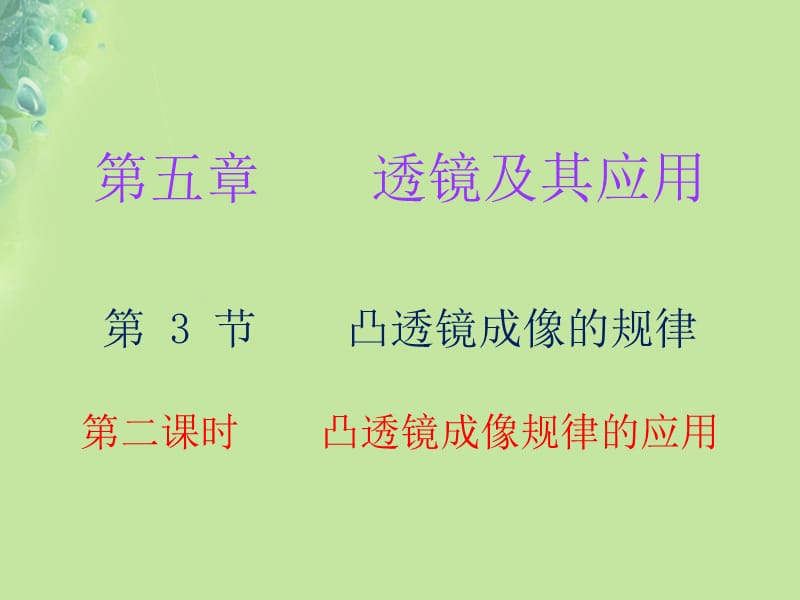 第五章　　透镜及其应用

第 3 节　　凸透镜成像的规律

第二课时　　凸透镜成像规律的应用